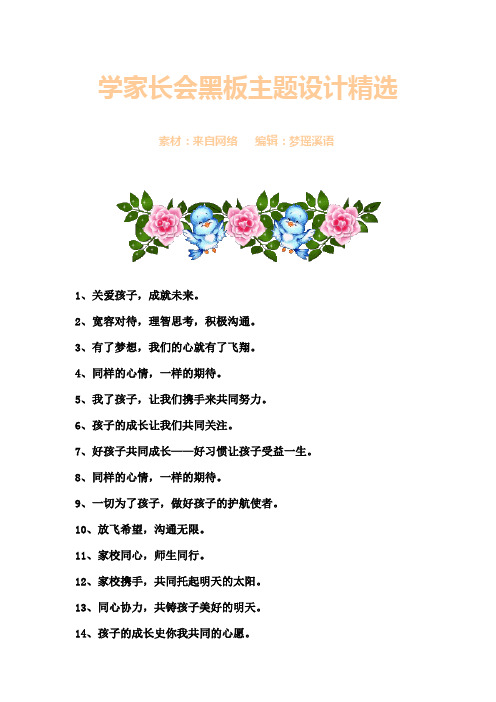 学家长会黑板主题设计精选

素材：来自网络　编辑：梦瑶溪语

1、关爱孩子，成就未来。

2、宽容对待，理智思考，积极沟通。

3、有了梦想，我们的心就有了飞翔。

4、同样的心情，一样的期待。

5、我了孩子，让我们携手来共同努力。

6、孩子的成长让我们共同关注。

7、好孩子共同成长——好习惯让孩子受益一生。

8、同样的心情，一样的期待。

9、一切为了孩子，做好孩子的护航使者。

10、放飞希望，沟通无限。

11、家校同心，师生同行。

12、家校携手，共同托起明天的太阳。

13、同心协力，共铸孩子美好的明天。

14、孩子的成长史你我共同的心愿。